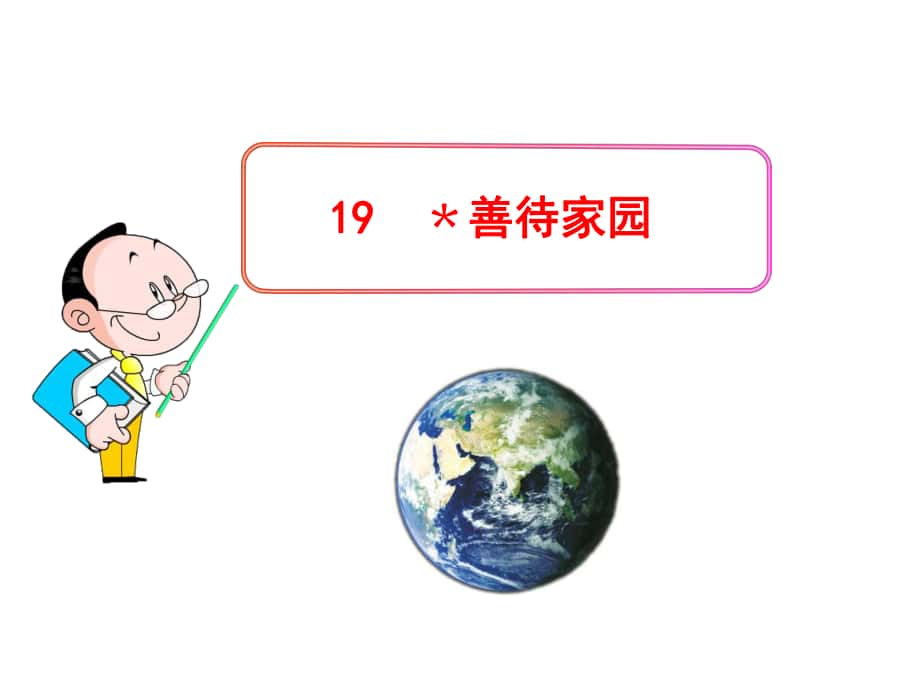 19　＊善待家园